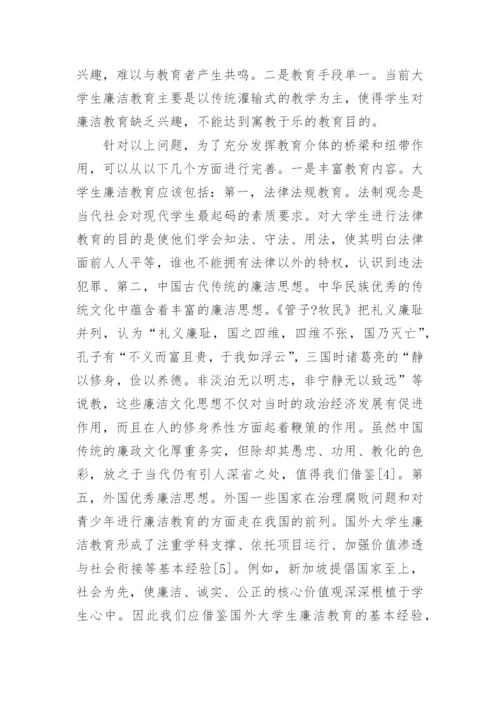 兴趣，难以与教育者产生共鸣。二是教育手段单一。当前大学生廉洁教育主要是以传统灌输式的教学为主，使得学生对廉洁教育缺乏兴趣，不能达到寓教于乐的教育目的。

针对以上问题，为了充分发挥教育介体的桥梁和纽带作用，可以从以下几个方面进行完善。一是丰富教育内容。大学生廉洁教育应该包括：第一，法律法规教育。法制观念是当代社会对现代学生最起码的素质要求。对大学生进行法律教育的目的是使他们学会知法、守法、用法，使其明白法律面前人人平等，谁也不能拥有法律以外的特权，认识到违法犯罪、第二，中国古代传统的廉洁思想。中华民族优秀的传统文化中蕴含着丰富的廉洁思想。《管子?牧民》把礼义廉耻并列，认为“礼义廉耻，国之四维，四维不张，国乃灭亡”，孔子有“不义而富且贵，于我如浮云”，三国时诸葛亮的“静以修身，俭以养德。非淡泊无以明志，非宁静无以致远”等说教，这些廉洁文化思想不仅对当时的政治经济发展有促进作用，而且在人的修身养性方面起着鞭策的作用。虽然中国传统的廉政文化厚重务实，但除却其愚忠、功用、教化的色彩，放之于当代仍有引人深省之处，值得我们借鉴[4]。第五，外国优秀廉洁思想。外国一些国家在治理腐败问题和对青少年进行廉洁教育的方面走在我国的前列。国外大学生廉洁教育形成了注重学科支撑、依托项目运行、加强价值渗透与社会衔接等基本经验[5]。例如，新加坡提倡国家至上，社会为先，使廉洁、诚实、公正的核心价值观深深根植于学生心中。因此我们应借鉴国外大学生廉洁教育的基本经验，